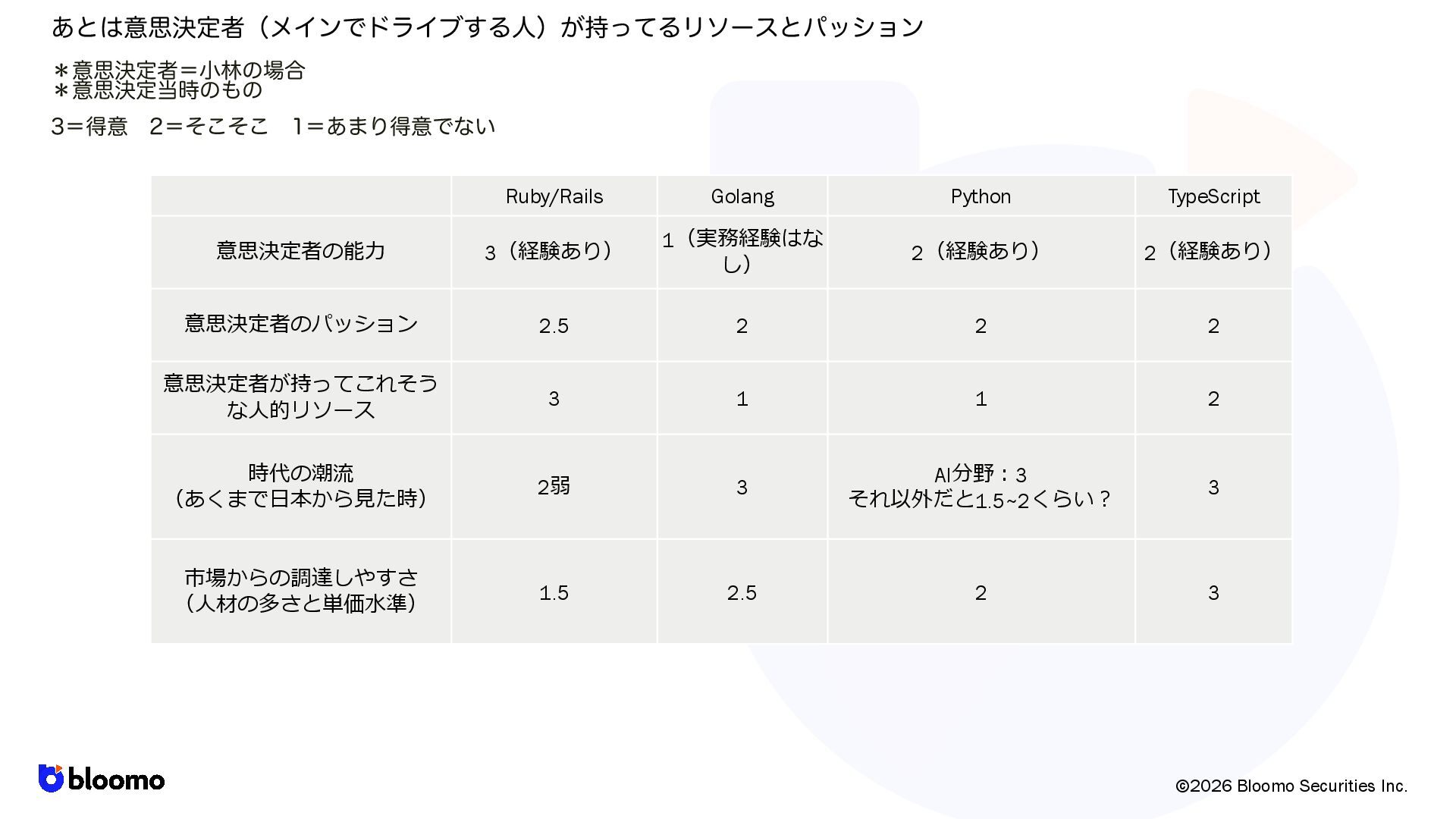 あとは意思決定者（メインでドライブする人）が持ってるリソースとパッション

＊意思決定者＝小林の場合
＊意思決定当時のもの

3＝得意　2＝そこそこ　1＝あまり得意でない

| | Ruby/Rails | Golang | Python | TypeScript |
|---|---|---|---|---|
| 意思決定者の能力 | 3（経験あり） | 1（実務経験はなし） | 2（経験あり） | 2（経験あり） |
| 意思決定者のパッション | 2.5 | 2 | 2 | 2 |
| 意思決定者が持ってこれそうな人的リソース | 3 | 1 | 1 | 2 |
| 時代の潮流（あくまで日本から見た時） | 2弱 | 3 | AI分野：3 それ以外だと1.5~2くらい？ | 3 |
| 市場からの調達しやすさ（人材の多さと単価水準） | 1.5 | 2.5 | 2 | 3 |

bloomo

©2026 Bloomo Securities Inc.